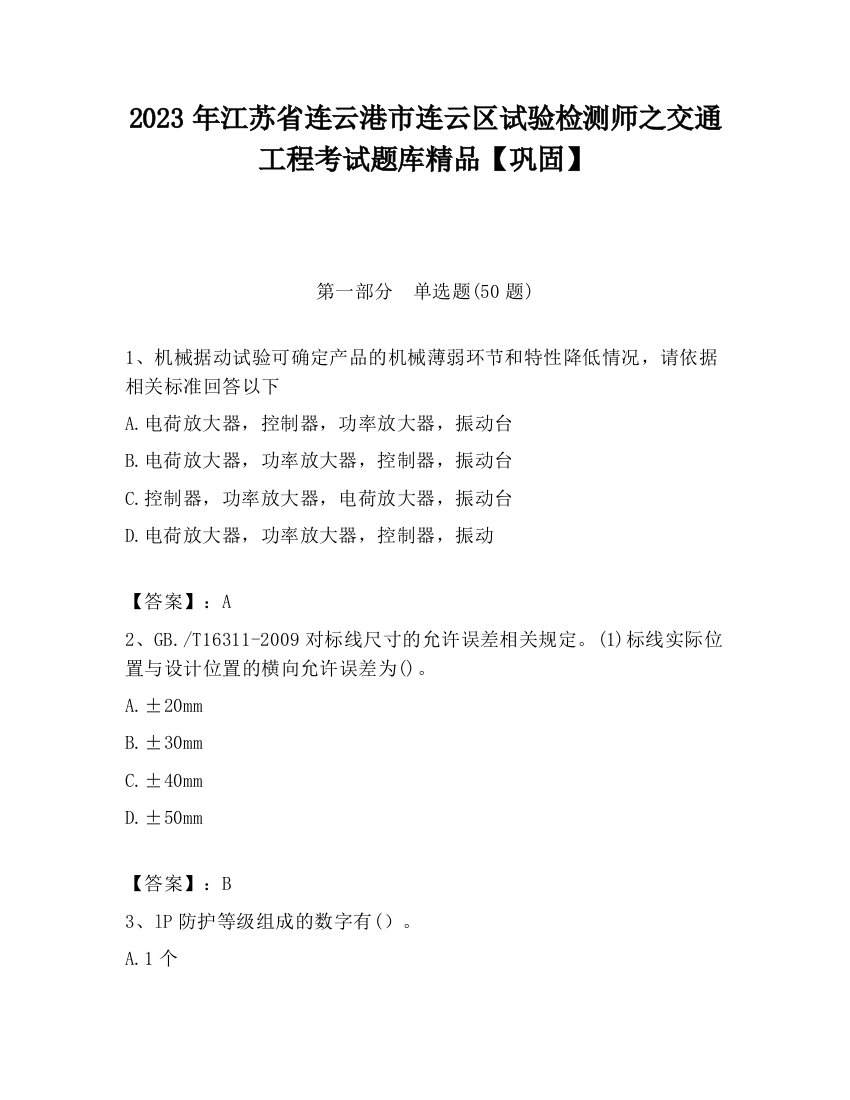 2023 年江苏省连云港市连云区试验检测师之交通工程考试题库精品【巩固】

第一部分 单选题(50 题)

1、机械据动试验可确定产品的机械薄弱环节和特性降低情况，请依据相关标准回答以下

A.电荷放大器，控制器，功率放大器，振动台

B.电荷放大器，功率放大器，控制器，振动台

C.控制器，功率放大器，电荷放大器，振动台

D.电荷放大器，功率放大器，控制器，振动

【答案】：A

2、GB./T16311-2009 对标线尺寸的允许误差相关规定。(1)标线实际位置与设计位置的横向允许误差为()。

A.±20mm

B.±30mm

C.±40mm

D.±50mm

【答案】：B

3、1P 防护等级组成的数字有（）。

A.1 个